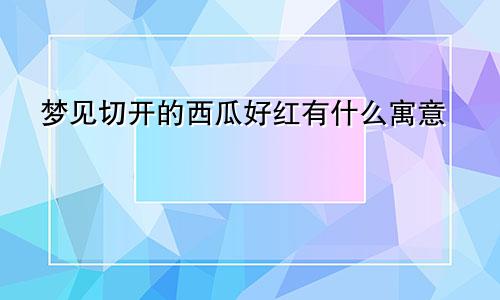 梦见切开的西瓜好红有什么寓意